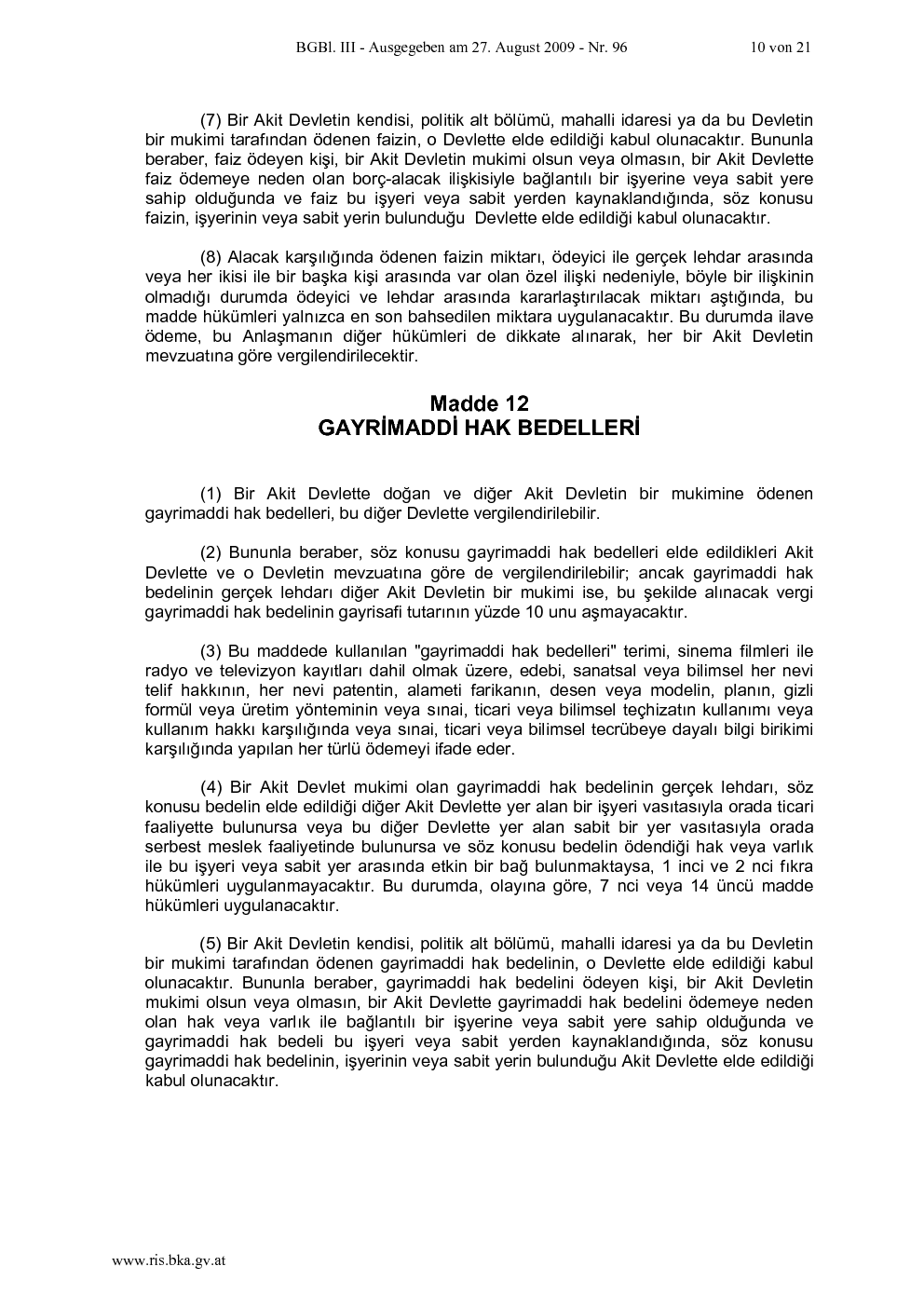 BGBl. III - Ausgegeben am 27. August 2009 - Nr. 96 10 von 21

(7) Bir Akit Devletin kendisi, politik alt bölümü, mahalli idaresi ya da bu Devletin bir mukimi tarafından ödenen faizin, o Devlette elde edildiği kabul olunacaktır. Bununla beraber, faiz ödeyen kişi, bir Akit Devletin mukimi olsun veya olmasın, bir Akit Devlette faiz ödemeye neden olan borç-alacak ilişkisiyle bağlantılı bir işyerine veya sabit yere sahip olduğunda ve faiz bu işyeri veya sabit yerden kaynaklandığında, söz konusu faizin, işyerinin veya sabit yerin bulunduğu Devlette elde edildiği kabul olunacaktır.

(8) Alacak karşılığında ödenen faizin miktarı, ödeyici ile gerçek lehdar arasında veya her ikisi ile bir başka kişi arasında var olan özel ilişki nedeniyle, böyle bir ilişkinin olmadığı durumda ödeyici ve lehdar arasında kararlaştırılacak miktarı aştığında, bu madde hükümleri yalnızca en son bahsedilen miktara uygulanacaktır. Bu durumda ilave ödeme, bu Anlaşmanın diğer hükümleri de dikkate alınarak, her bir Akit Devletin mevzuatına göre vergilendirilecektir.

Madde 12
GAYRİMADDİ HAK BEDELLERİ

(1) Bir Akit Devlette doğan ve diğer Akit Devletin bir mukimine ödenen gayrimaddi hak bedelleri, bu diğer Devlette vergilendirilebilir.

(2) Bununla beraber, söz konusu gayrimaddi hak bedelleri elde edildikleri Akit Devlette ve o Devletin mevzuatına göre de vergilendirilebilir; ancak gayrimaddi hak bedelinin gerçek lehdarı diğer Akit Devletin bir mukimi ise, bu şekilde alınacak vergi gayrimaddi hak bedelinin gayrisafi tutarının yüzde 10 unu aşmayacaktır.

(3) Bu maddede kullanılan "gayrimaddi hak bedelleri" terimi, sinema filmleri ile radyo ve televizyon kayıtları dahil olmak üzere, edebi, sanatsal veya bilimsel her nevi telif hakkının, her nevi patentin, alameti farikanın, desen veya modelin, planın, gizli formül veya üretim yönteminin veya sınai, ticari veya bilimsel teçhizatın kullanımı veya kullanım hakkı karşılığında veya sınai, ticari veya bilimsel tecrübeye dayalı bilgi birikimi karşılığında yapılan her türlü ödemeyi ifade eder.

(4) Bir Akit Devlet mukimi olan gayrimaddi hak bedelinin gerçek lehdarı, söz konusu bedelin elde edildiği diğer Akit Devlette yer alan bir işyeri vasıtasıyla orada ticari faaliyette bulunursa veya bu diğer Devlette yer alan sabit bir yer vasıtasıyla orada serbest meslek faaliyetinde bulunursa ve söz konusu bedelin ödendiği hak veya varlık ile bu işyeri veya sabit yer arasında etkin bir bağ bulunmaktaysa, 1 inci ve 2 nci fıkra hükümleri uygulanmayacaktır. Bu durumda, olayına göre, 7 nci veya 14 üncü madde hükümleri uygulanacaktır.

(5) Bir Akit Devletin kendisi, politik alt bölümü, mahalli idaresi ya da bu Devletin bir mukimi tarafından ödenen gayrimaddi hak bedelinin, o Devlette elde edildiği kabul olunacaktır. Bununla beraber, gayrimaddi hak bedelini ödeyen kişi, bir Akit Devletin mukimi olsun veya olmasın, bir Akit Devlette gayrimaddi hak bedelini ödemeye neden olan hak veya varlık ile bağlantılı bir işyerine veya sabit yere sahip olduğunda ve gayrimaddi hak bedeli bu işyeri veya sabit yerden kaynaklandığında, söz konusu gayrimaddi hak bedelinin, işyerinin veya sabit yerin bulunduğu Akit Devlette elde edildiği kabul olunacaktır.

www.ris.bka.gv.at